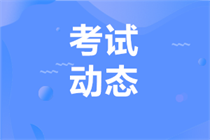 考试
动态